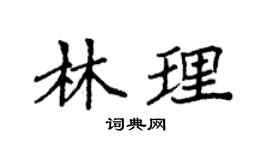 林理

词典网